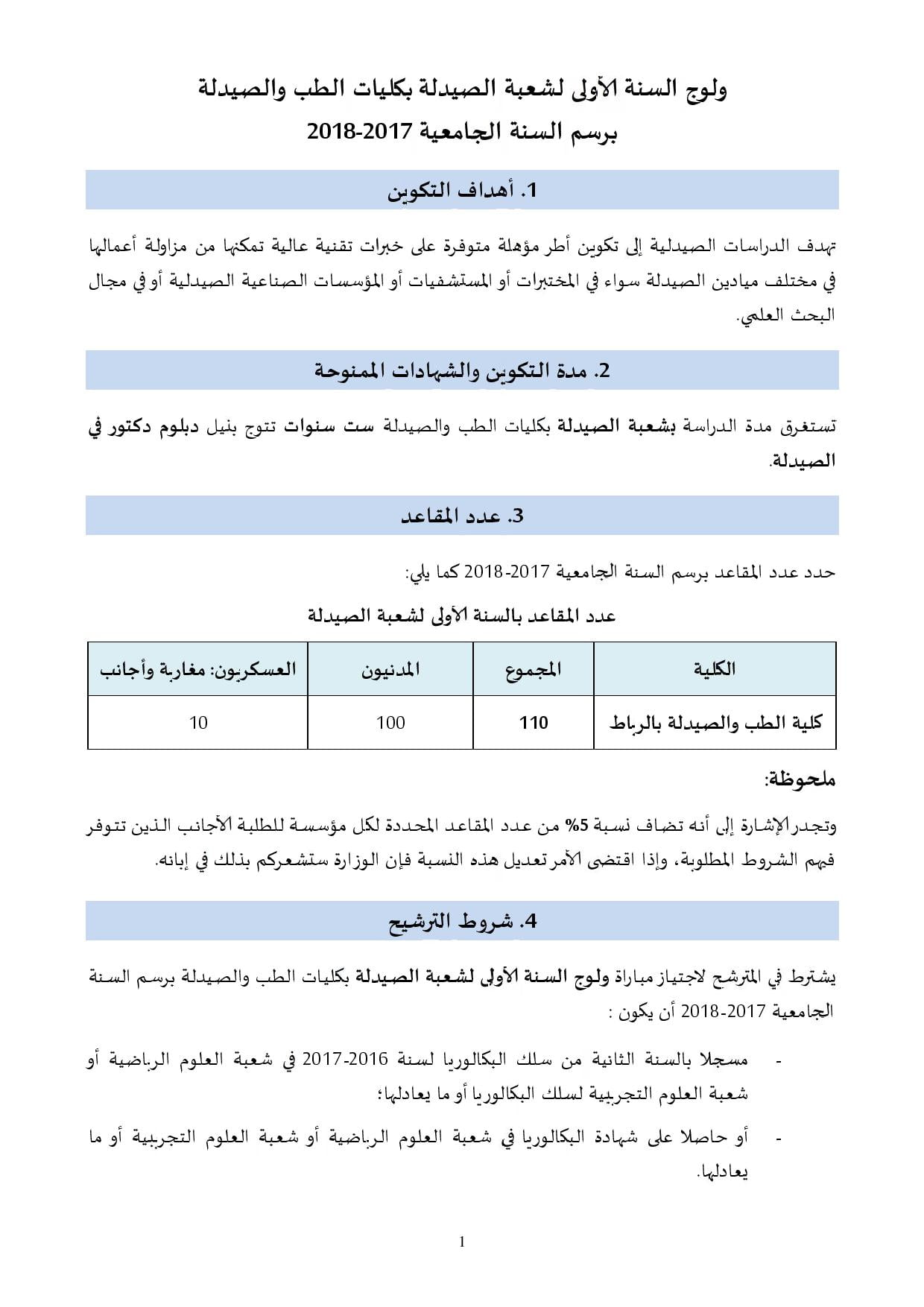 ولوج السنة الأولى لشعبة الصيدلة بكليات الطب والصيدلة
برسم السنة الجامعية 2017-2018

1. أهداف التكوين

تهدف الدراسات الصيدلية إلى تكوين أطر مؤهلة متوفرة على خبرات تقنية عالية تمكنها من مزاولة أعمالها في مختلف ميادين الصيدلة سواء في المختبرات أو المستشفيات أو المؤسسات الصناعية الصيدلية أو في مجال البحث العلمي.

2. مدة التكوين والشهادات الممنوحة

تستغرق مدة الدراسة بشعبة الصيدلة بكليات الطب والصيدلة ست سنوات تتوج بنيل دبلوم دكتور في الصيدلة.

3. عدد المقاعد

حدد عدد المقاعد برسم السنة الجامعية 2017-2018 كما يلي:

عدد المقاعد بالسنة الأولى لشعبة الصيدلة

| الكلية | المجموع | المدنيون | العسكريون: مغاربة وأجانب |
|---|---|---|---|
| كلية الطب والصيدلة بالرباط | 110 | 100 | 10 |

ملحوظة:

وتجدر الإشارة إلى أنه تضاف نسبة 5% من عدد المقاعد المحددة لكل مؤسسة للطلبة الأجانب الذين تتوفر فيهم الشروط المطلوبة، وإذا اقتضى الأمر تعديل هذه النسبة فإن الوزارة ستشعركم بذلك في إبانه.

4. شروط الترشيح

يشترط في المترشح لاجتياز مباراة ولوج السنة الأولى لشعبة الصيدلة بكليات الطب والصيدلة برسم السنة الجامعية 2017-2018 أن يكون :

- مسجلا بالسنة الثانية من سلك البكالوريا لسنة 2016-2017 في شعبة العلوم الرياضية أو شعبة العلوم التجريبية لسلك البكالوريا أو ما يعادلها؛

- أو حاصلا على شهادة البكالوريا في شعبة العلوم الرياضية أو شعبة العلوم التجريبية أو ما يعادلها.

1